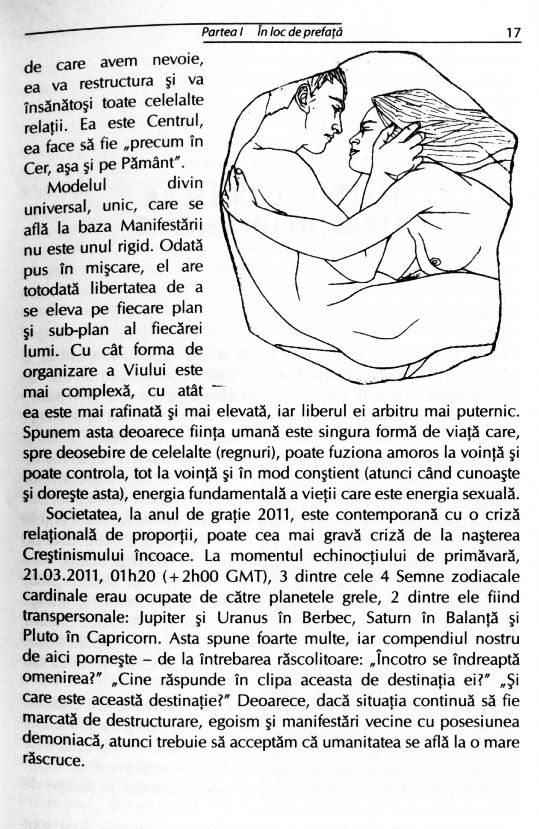 Partea I În loc de prefață 17

de care avem nevoie, ea va restructura și va însănătoși toate celelalte relații. Ea este Centrul, ea face să fie „precum în Cer, așa și pe Pământ".

Modelul divin universal, unic, care se află la baza Manifestării nu este unul rigid. Odată pus în mișcare, el are totodată libertatea de a se eleva pe fiecare plan și sub-plan al fiecărei lumi. Cu cât forma de organizare a Viului este mai complexă, cu atât ea este mai rafinată și mai elevată, iar liberul ei arbitru mai puternic. Spunem asta deoarece ființa umană este singura formă de viață care, spre deosebire de celelalte (regnuri), poate fuziona amoros la voință și poate controla, tot la voință și în mod conștient (atunci când cunoaște și dorește asta), energia fundamentală a vieții care este energia sexuală.

Societatea, la anul de grație 2011, este contemporană cu o criză relațională de proporții, poate cea mai gravă criză de la nașterea Creștinismului încoace. La momentul echinocțiului de primăvară, 21.03.2011, 01h20 (+2h00 GMT), 3 dintre cele 4 Semne zodiacale cardinale erau ocupate de către planetele grele, 2 dintre ele fiind transpersonale: Jupiter și Uranus în Berbec, Saturn în Balanță și Pluto în Capricorn. Asta spune foarte multe, iar compendiul nostru de aici pornește – de la întrebarea răscolitoare: „Încotro se îndreaptă omenirea?" „Cine răspunde în clipa aceasta de destinația ei?" „Și care este această destinație?" Deoarece, dacă situația continuă să fie marcată de destructurare, egoism și manifestări vecine cu posesiunea demoniacă, atunci trebuie să acceptăm că umanitatea se află la o mare răscruce.